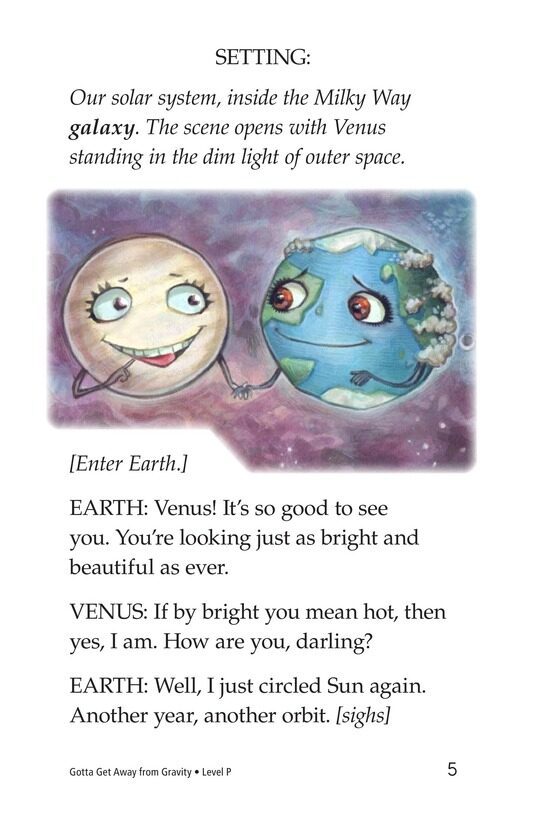 SETTING:

Our solar system, inside the Milky Way galaxy. The scene opens with Venus standing in the dim light of outer space.

[Enter Earth.]

EARTH: Venus! It's so good to see you. You're looking just as bright and beautiful as ever.

VENUS: If by bright you mean hot, then yes, I am. How are you, darling?

EARTH: Well, I just circled Sun again. Another year, another orbit. [sighs]

Gotta Get Away from Gravity • Level P

5